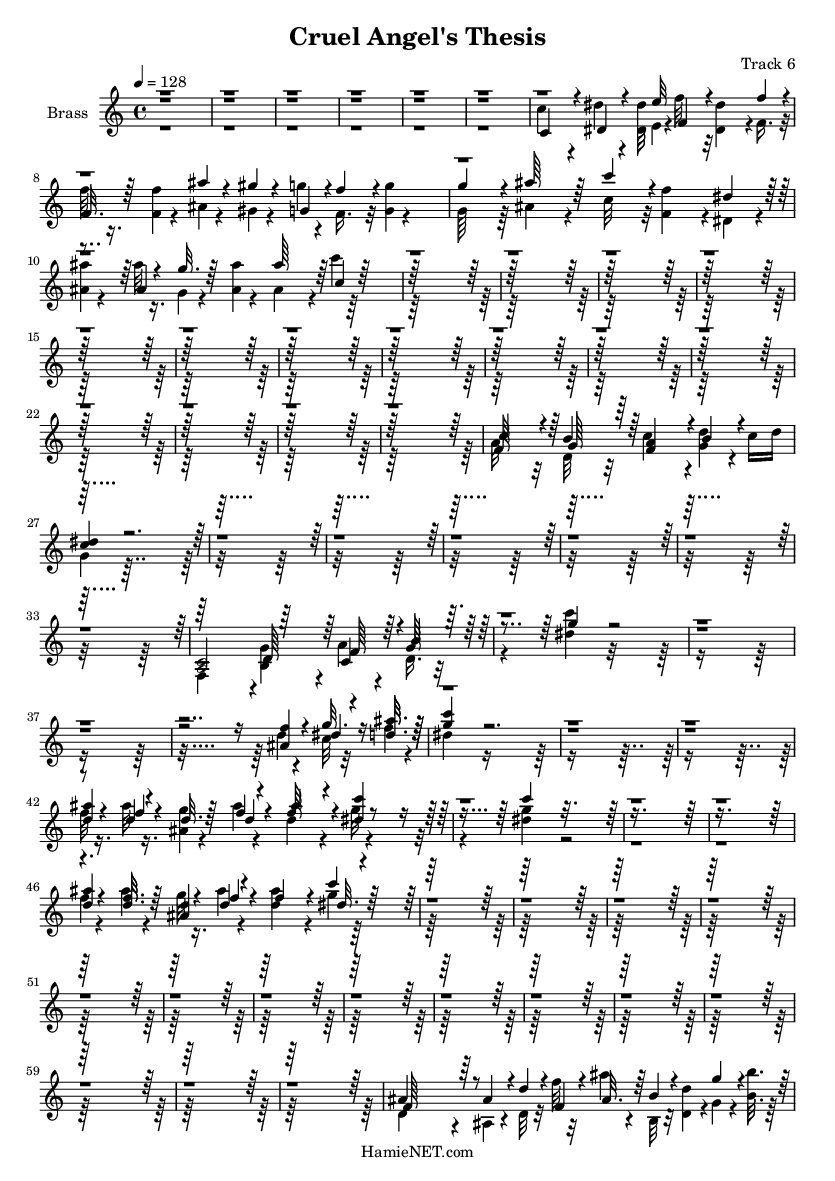 Cruel Angel's Thesis

Track 6

♩ = 128

Brass

8

10

15

22

27

33

37

42

46

51

59

HamieNET.com